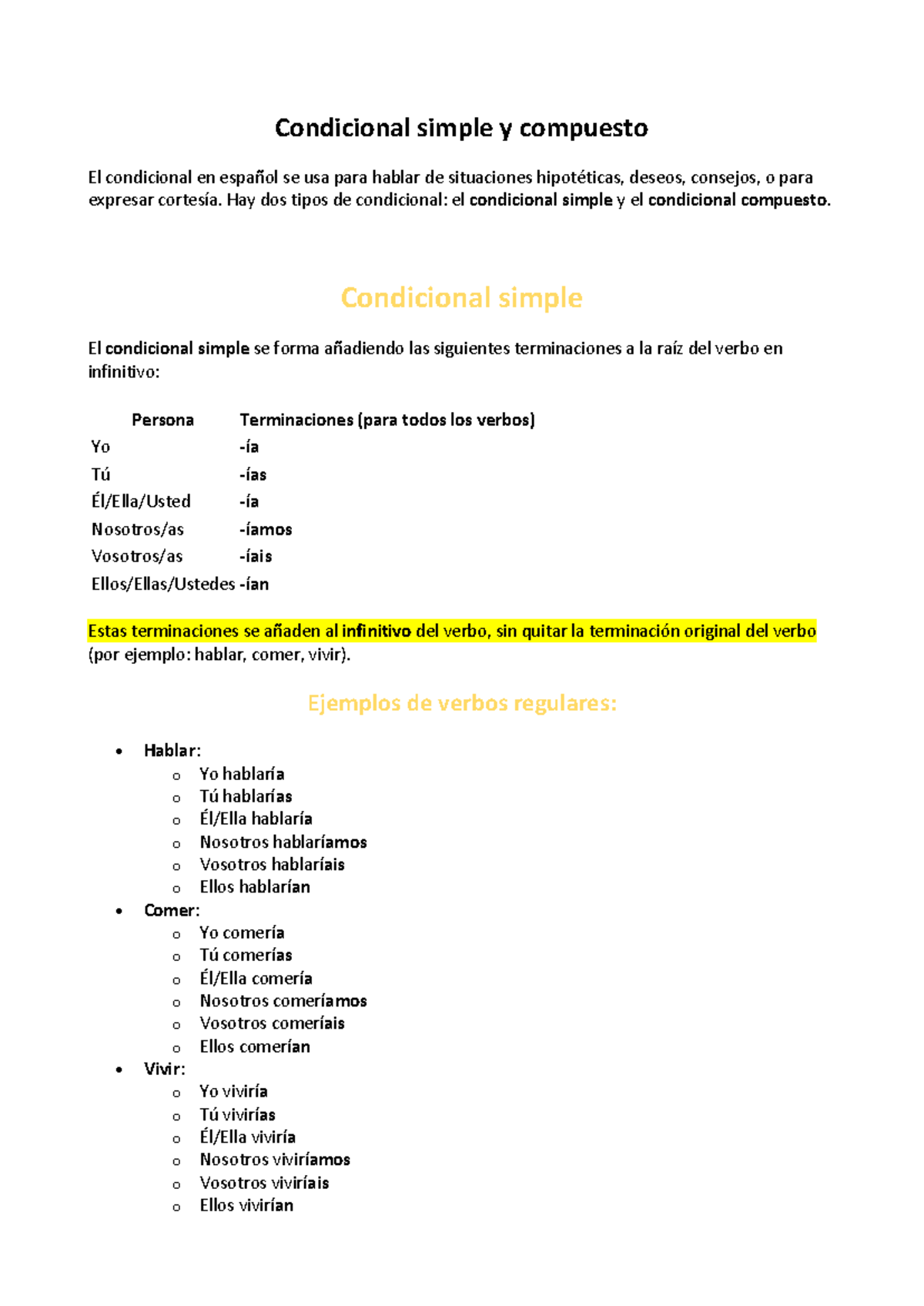 Condicional simple y compuesto

El condicional en español se usa para hablar de situaciones hipotéticas, deseos, consejos, o para expresar cortesía. Hay dos tipos de condicional: el condicional simple y el condicional compuesto.

Condicional simple

El condicional simple se forma añadiendo las siguientes terminaciones a la raíz del verbo en infinitivo:

| Persona | Terminaciones (para todos los verbos) |
|---|---|
| Yo | -ía |
| Tú | -ías |
| Él/Ella/Usted | -ía |
| Nosotros/as | -íamos |
| Vosotros/as | -íais |
| Ellos/Ellas/Ustedes | -ían |

Estas terminaciones se añaden al infinitivo del verbo, sin quitar la terminación original del verbo (por ejemplo: hablar, comer, vivir).

Ejemplos de verbos regulares:

• Hablar:
o Yo hablaría
o Tú hablarías
o Él/Ella hablaría
o Nosotros hablaríamos
o Vosotros hablaríais
o Ellos hablarían
• Comer:
o Yo comería
o Tú comerías
o Él/Ella comería
o Nosotros comeríamos
o Vosotros comeríais
o Ellos comerían
• Vivir:
o Yo viviría
o Tú vivirías
o Él/Ella viviría
o Nosotros viviríamos
o Vosotros viviríais
o Ellos vivirían